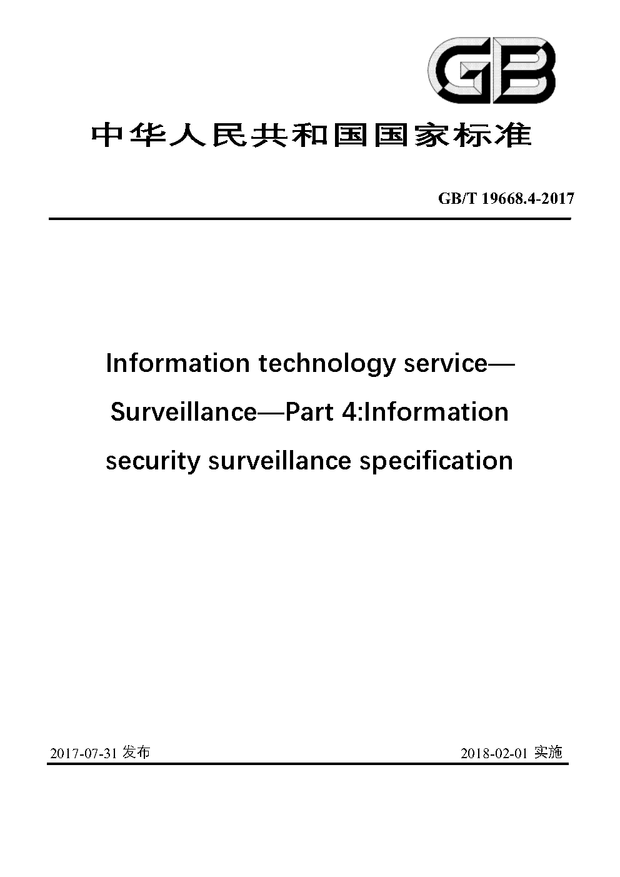 GB

中华人民共和国国家标准

GB/T 19668.4-2017

Information technology service—Surveillance—Part 4:Information security surveillance specification

2017-07-31 发布

2018-02-01 实施